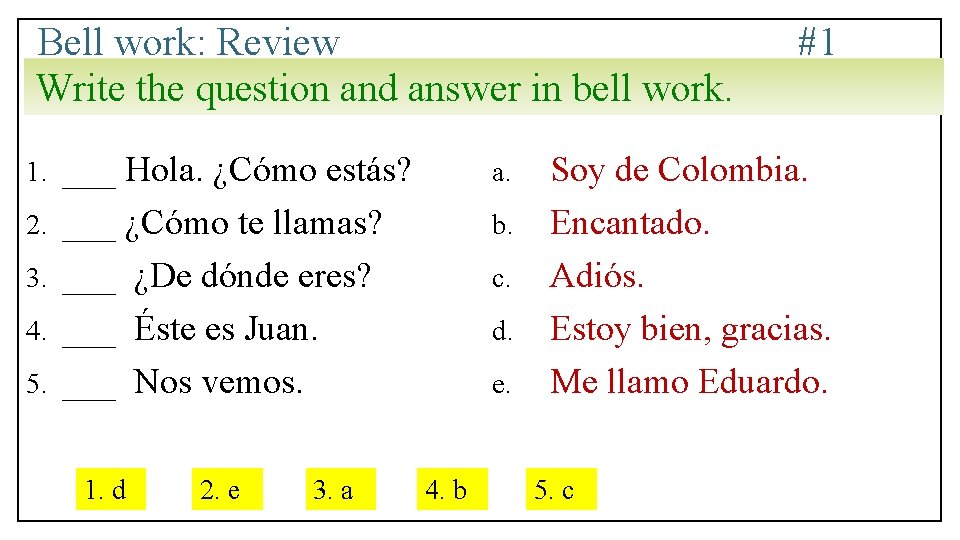 Bell work: Review #1

Write the question and answer in bell work.

1. ____ Hola. ¿Cómo estás?
2. ____ ¿Cómo te llamas?
3. ____ ¿De dónde eres?
4. ____ Éste es Juan.
5. ____ Nos vemos.

a. Soy de Colombia.
b. Encantado.
c. Adiós.
d. Estoy bien, gracias.
e. Me llamo Eduardo.

1. d 2. e 3. a 4. b 5. c